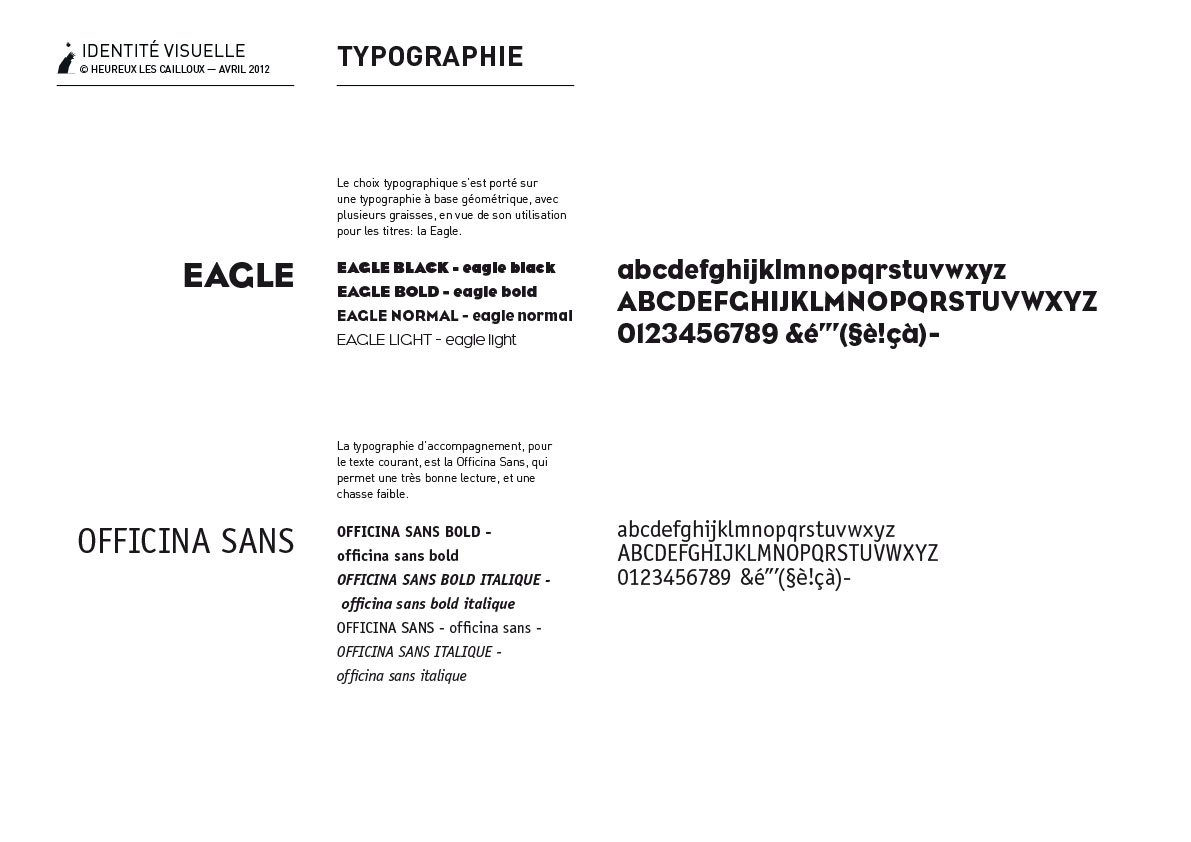 IDENTITÉ VISUELLE
© HEUREUX LES CAILLOUX — AVRIL 2012

TYPOGRAPHIE

Le choix typographique s'est porté sur une typographie à base géométrique, avec plusieurs graisses, en vue de son utilisation pour les titres: la Eagle.

EAGLE

EAGLE BLACK - eagle black
EAGLE BOLD - eagle bold
EAGLE NORMAL - eagle normal
EAGLE LIGHT - eagle light

abcdefghijklmnopqrstuvwxyz
ABCDEFGHIJKLMNOPQRSTUVWXYZ
0123456789 &é"'(§è!çà)-

La typographie d'accompagnement, pour le texte courant, est la Officina Sans, qui permet une très bonne lecture, et une chasse faible.

OFFICINA SANS

OFFICINA SANS BOLD - officina sans bold
OFFICINA SANS BOLD ITALIQUE - officina sans bold italique
OFFICINA SANS - officina sans -
OFFICINA SANS ITALIQUE - officina sans italique

abcdefghijklmnopqrstuvwxyz
ABCDEFGHIJKLMNOPQRSTUVWXYZ
0123456789 &é"'(§è!çà)-